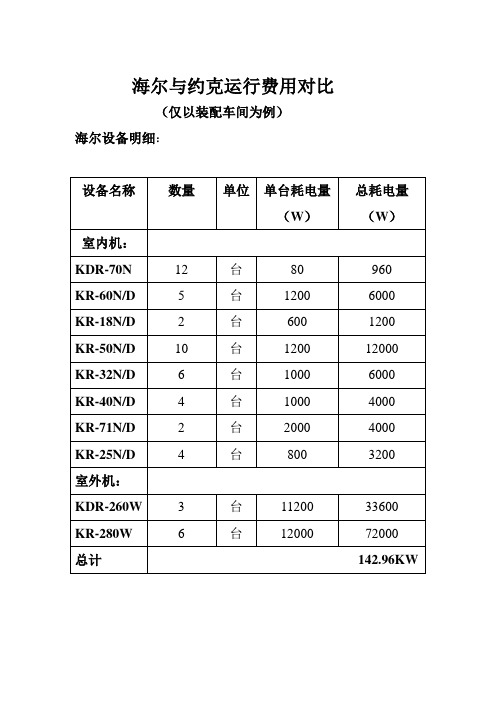 海尔与约克运行费用对比
（仅以装配车间为例）

海尔设备明细：

| 设备名称 | 数量 | 单位 | 单台耗电量（W） | 总耗电量（W） |
|---|---|---|---|---|
| 室内机： | | | | |
| KDR-70N | 12 | 台 | 80 | 960 |
| KR-60N/D | 5 | 台 | 1200 | 6000 |
| KR-18N/D | 2 | 台 | 600 | 1200 |
| KR-50N/D | 10 | 台 | 1200 | 12000 |
| KR-32N/D | 6 | 台 | 1000 | 6000 |
| KR-40N/D | 4 | 台 | 1000 | 4000 |
| KR-71N/D | 2 | 台 | 2000 | 4000 |
| KR-25N/D | 4 | 台 | 800 | 3200 |
| 室外机： | | | | |
| KDR-260W | 3 | 台 | 11200 | 33600 |
| KR-280W | 6 | 台 | 12000 | 72000 |
| 总计 | | | | 142.96KW |